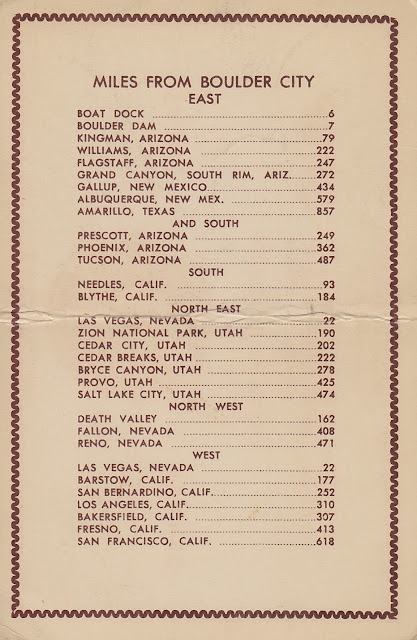 MILES FROM BOULDER CITY
EAST

BOAT DOCK ..........6
BOULDER DAM ..........7
KINGMAN, ARIZONA ..........79
WILLIAMS, ARIZONA ..........222
FLAGSTAFF, ARIZONA ..........247
GRAND CANYON, SOUTH RIM, ARIZ..........272
GALLUP, NEW MEXICO..........434
ALBUQUERQUE, NEW MEX. ..........579
AMARILLO, TEXAS ..........857

AND SOUTH

PRESCOTT, ARIZONA ..........249
PHOENIX, ARIZONA ..........362
TUCSON, ARIZONA ..........487

SOUTH

NEEDLES, CALIF. ..........93
BLYTHE, CALIF. ..........184

NORTH EAST

LAS VEGAS, NEVADA ..........22
ZION NATIONAL PARK, UTAH ..........190
CEDAR CITY, UTAH ..........202
CEDAR BREAKS, UTAH ..........222
BRYCE CANYON, UTAH ..........278
PROVO, UTAH ..........425
SALT LAKE CITY, UTAH ..........474

NORTH WEST

DEATH VALLEY ..........162
FALLON, NEVADA ..........408
RENO, NEVADA ..........471

WEST

LAS VEGAS, NEVADA ..........22
BARSTOW, CALIF. ..........177
SAN BERNARDINO, CALIF..........252
LOS ANGELES, CALIF..........310
BAKERSFIELD, CALIF. ..........307
FRESNO, CALIF. ..........413
SAN FRANCISCO, CALIF. ..........618